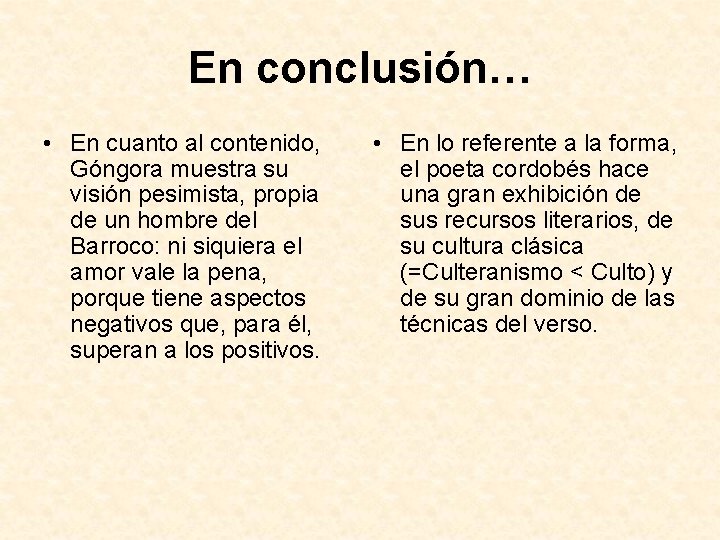 En conclusión…

• En cuanto al contenido, Góngora muestra su visión pesimista, propia de un hombre del Barroco: ni siquiera el amor vale la pena, porque tiene aspectos negativos que, para él, superan a los positivos.

• En lo referente a la forma, el poeta cordobés hace una gran exhibición de sus recursos literarios, de su cultura clásica (=Culteranismo < Culto) y de su gran dominio de las técnicas del verso.